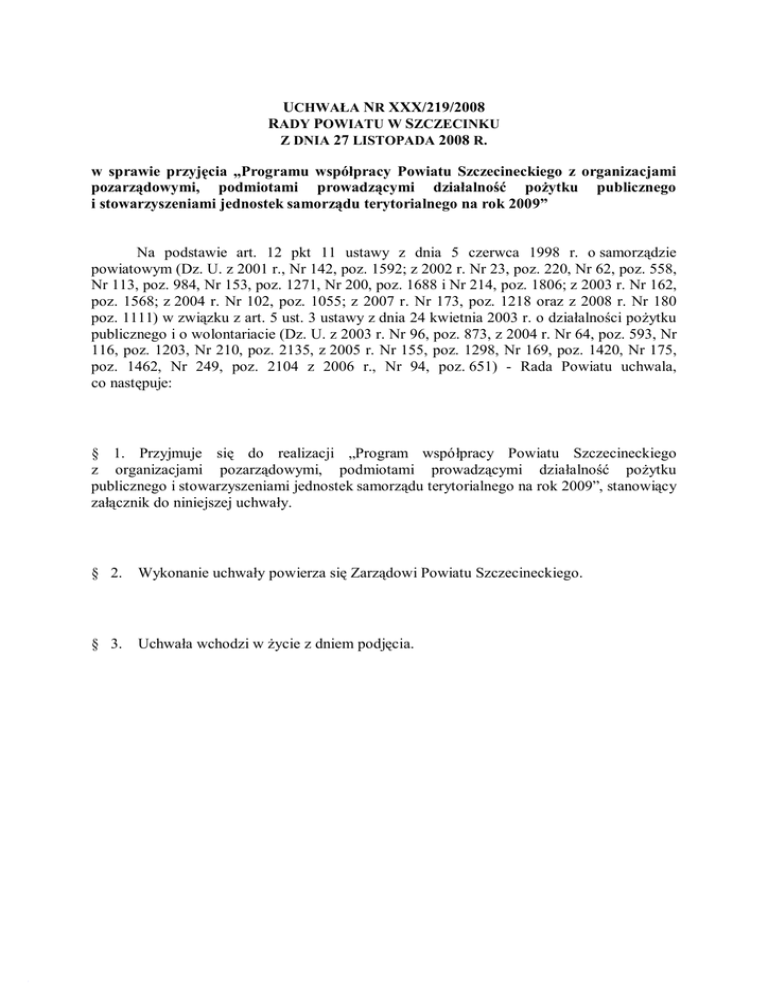 UCHWAŁA NR XXX/219/2008
RADY POWIATU W SZCZECINKU
Z DNIA 27 LISTOPADA 2008 R.

w sprawie przyjęcia „Programu współpracy Powiatu Szczecineckiego z organizacjami pozarządowymi, podmiotami prowadzącymi działalność pożytku publicznego i stowarzyszeniami jednostek samorządu terytorialnego na rok 2009”

Na podstawie art. 12 pkt 11 ustawy z dnia 5 czerwca 1998 r. o samorządzie powiatowym (Dz. U. z 2001 r., Nr 142, poz. 1592; z 2002 r. Nr 23, poz. 220, Nr 62, poz. 558, Nr 113, poz. 984, Nr 153, poz. 1271, Nr 200, poz. 1688 i Nr 214, poz. 1806; z 2003 r. Nr 162, poz. 1568; z 2004 r. Nr 102, poz. 1055; z 2007 r. Nr 173, poz. 1218 oraz z 2008 r. Nr 180 poz. 1111) w związku z art. 5 ust. 3 ustawy z dnia 24 kwietnia 2003 r. o działalności pożytku publicznego i o wolontariacie (Dz. U. z 2003 r. Nr 96, poz. 873, z 2004 r. Nr 64, poz. 593, Nr 116, poz. 1203, Nr 210, poz. 2135, z 2005 r. Nr 155, poz. 1298, Nr 169, poz. 1420, Nr 175, poz. 1462, Nr 249, poz. 2104 z 2006 r., Nr 94, poz. 651) - Rada Powiatu uchwala, co następuje:

§ 1. Przyjmuje się do realizacji „Program współpracy Powiatu Szczecineckiego z organizacjami pozarządowymi, podmiotami prowadzącymi działalność pożytku publicznego i stowarzyszeniami jednostek samorządu terytorialnego na rok 2009”, stanowiący załącznik do niniejszej uchwały.

§ 2. Wykonanie uchwały powierza się Zarządowi Powiatu Szczecineckiego.

§ 3. Uchwała wchodzi w życie z dniem podjęcia.